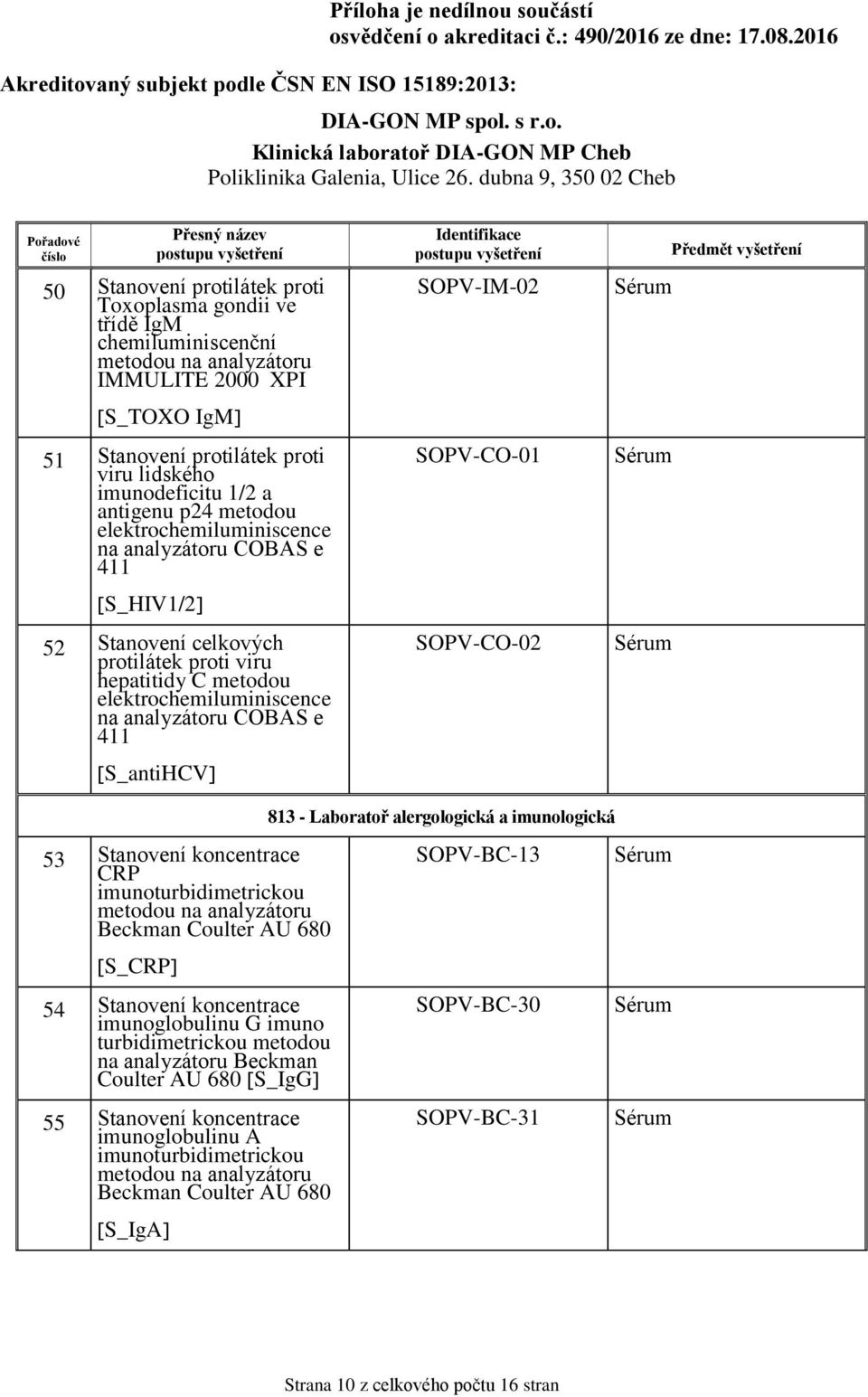 Příloha je nedílnou součástí osvědčení o akreditaci č.: 490/2016 ze dne: 17.08.2016

Akreditovaný subjekt podle ČSN EN ISO 15189:2013:

DIA-GON MP spol. s r.o.
Klinická laboratoř DIA-GON MP Cheb
Poliklinika Galenia, Ulice 26. dubna 9, 350 02 Cheb

| Pořadové číslo | Přesný název postupu vyšetření | Identifikace postupu vyšetření | Předmět vyšetření |
|---|---|---|---|
| 50 | Stanovení protilátek proti Toxoplasma gondii ve třídě IgM chemiluminiscenční metodou na analyzátoru IMMULITE 2000 XPI [S_TOXO IgM] | SOPV-IM-02 | Sérum |
| 51 | Stanovení protilátek proti viru lidského imunodeficitu 1/2 a antigenu p24 metodou elektrochemiluminiscence na analyzátoru COBAS e 411 [S_HIV1/2] | SOPV-CO-01 | Sérum |
| 52 | Stanovení celkových protilátek proti viru hepatitidy C metodou elektrochemiluminiscence na analyzátoru COBAS e 411 [S_antiHCV] | SOPV-CO-02 | Sérum |
| 813 - Laboratoř alergologická a imunologická | | | |
| 53 | Stanovení koncentrace CRP imunoturbidimetrickou metodou na analyzátoru Beckman Coulter AU 680 [S_CRP] | SOPV-BC-13 | Sérum |
| 54 | Stanovení koncentrace imunoglobulinu G imuno turbidimetrickou metodou na analyzátoru Beckman Coulter AU 680 [S_IgG] | SOPV-BC-30 | Sérum |
| 55 | Stanovení koncentrace imunoglobulinu A imunoturbidimetrickou metodou na analyzátoru Beckman Coulter AU 680 [S_IgA] | SOPV-BC-31 | Sérum |

Strana 10 z celkového počtu 16 stran